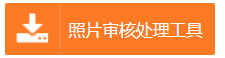 照片审核处理工具